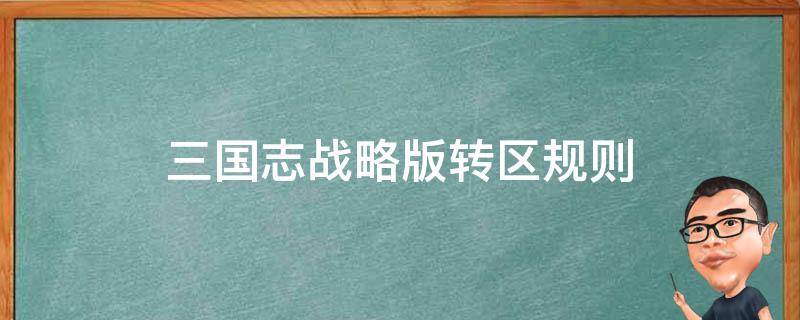 三国志战略版转区规则